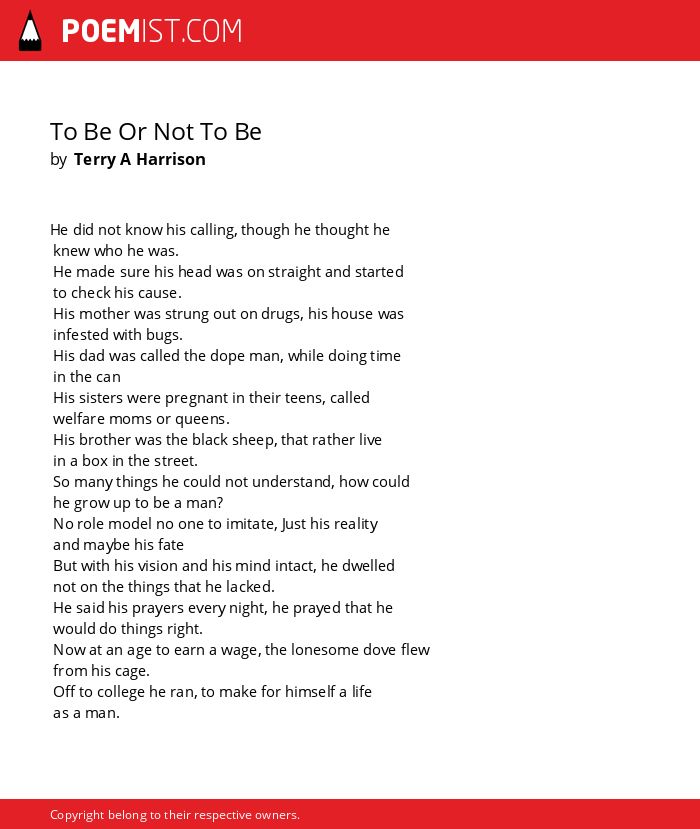 POEMIST.COM

To Be Or Not To Be
by Terry A Harrison

He did not know his calling, though he thought he knew who he was.
He made sure his head was on straight and started to check his cause.
His mother was strung out on drugs, his house was infested with bugs.
His dad was called the dope man, while doing time in the can
His sisters were pregnant in their teens, called welfare moms or queens.
His brother was the black sheep, that rather live in a box in the street.
So many things he could not understand, how could he grow up to be a man?
No role model no one to imitate, Just his reality and maybe his fate
But with his vision and his mind intact, he dwelled not on the things that he lacked.
He said his prayers every night, he prayed that he would do things right.
Now at an age to earn a wage, the lonesome dove flew from his cage.
Off to college he ran, to make for himself a life as a man.

Copyright belong to their respective owners.